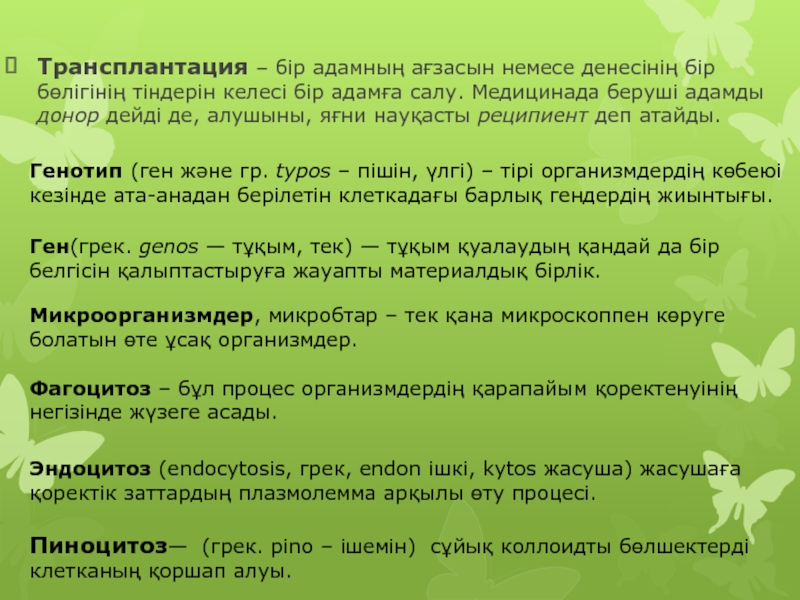 Трансплантация – бір адамның ағзасын немесе денесінің бір бөлігінің тіндерін келесі бір адамға салу. Медицинада беруші адамды донор дейді де, алушыны, яғни науқасты реципиент деп атайды.

Генотип (ген және гр. typos – пішін, үлгі) – тірі организмдердің көбеюі кезінде ата-анадан берілетін клеткадағы барлық гендердің жиынтығы.

Ген(грек. genos — тұқым, тек) — тұқым қуалаудың қандай да бір белгісін қалыптастыруға жауапты материалдық бірлік.

Микроорганизмдер, микробтар – тек қана микроскоппен көруге болатын өте ұсақ организмдер.

Фагоцитоз – бұл процес организмдердің қарапайым қоректенуінің негізінде жүзеге асады.

Эндоцитоз (endocytosis, грек, endon ішкі, kytos жасуша) жасушаға қоректік заттардың плазмолемма арқылы өту процесі.

Пиноцитоз— (грек. pino – ішемін) сұйық коллоидты бөлшектерді клетканың қоршап алуы.